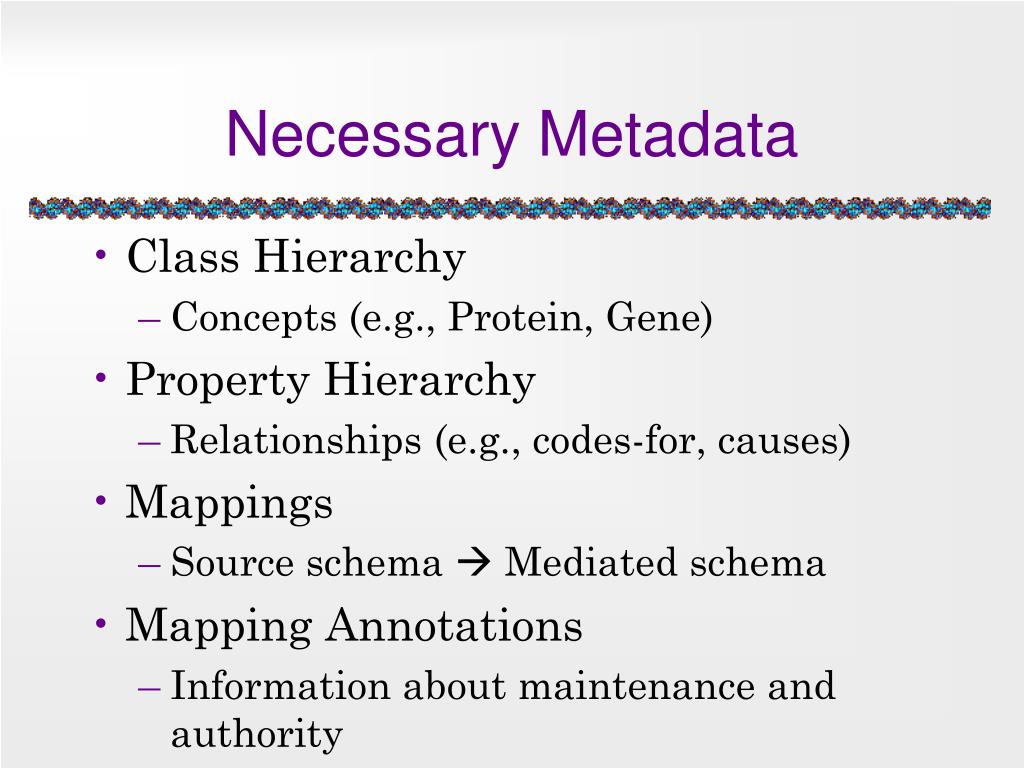 Necessary Metadata

• Class Hierarchy
– Concepts (e.g., Protein, Gene)
• Property Hierarchy
– Relationships (e.g., codes-for, causes)
• Mappings
– Source schema → Mediated schema
• Mapping Annotations
– Information about maintenance and authority